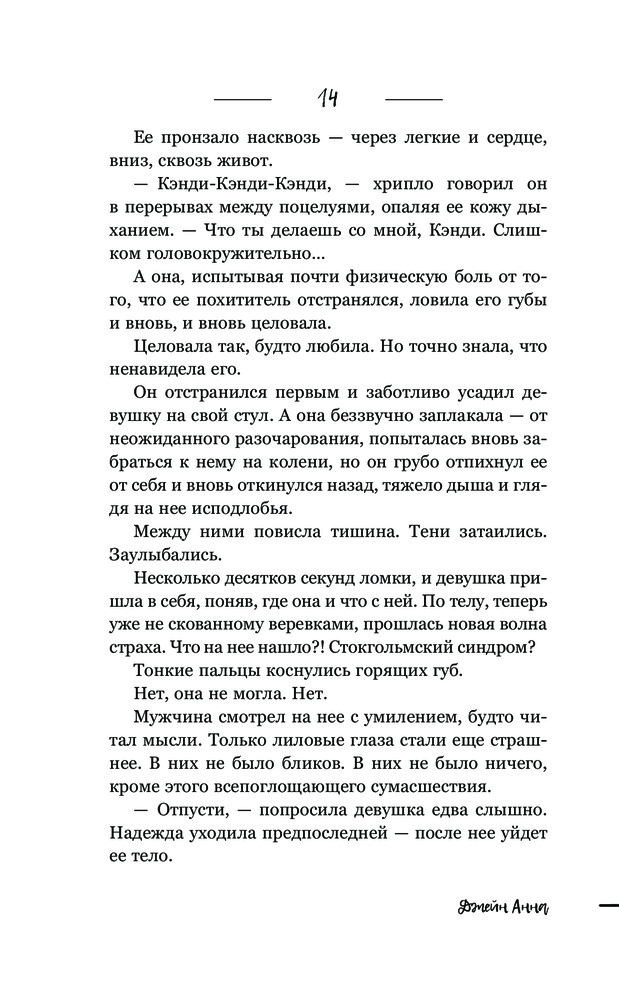 14

Ее пронзало насквозь — через легкие и сердце, вниз, сквозь живот.

— Кэнди-Кэнди-Кэнди, — хрипло говорил он в перерывах между поцелуями, опаляя ее кожу дыханием. — Что ты делаешь со мной, Кэнди. Слишком головокружительно...

А она, испытывая почти физическую боль от того, что ее похититель отстранялся, ловила его губы и вновь, и вновь целовала.

Целовала так, будто любила. Но точно знала, что ненавидела его.

Он отстранился первым и заботливо усадил девушку на свой стул. А она беззвучно заплакала — от неожиданного разочарования, попыталась вновь забраться к нему на колени, но он грубо отпихнул ее от себя и вновь откинулся назад, тяжело дыша и глядя на нее исподлобья.

Между ними повисла тишина. Тени затаились. Заулыбались.

Несколько десятков секунд ломки, и девушка пришла в себя, поняв, где она и что с ней. По телу, теперь уже не скованному веревками, прошлась новая волна страха. Что на нее нашло?! Стокгольмский синдром?

Тонкие пальцы коснулись горящих губ.

Нет, она не могла. Нет.

Мужчина смотрел на нее с умилением, будто читал мысли. Только лиловые глаза стали еще страшнее. В них не было бликов. В них не было ничего, кроме этого всепоглощающего сумасшествия.

— Отпусти, — попросила девушка едва слышно. Надежда уходила предпоследней — после нее уйдет ее тело.

Джейн Анна